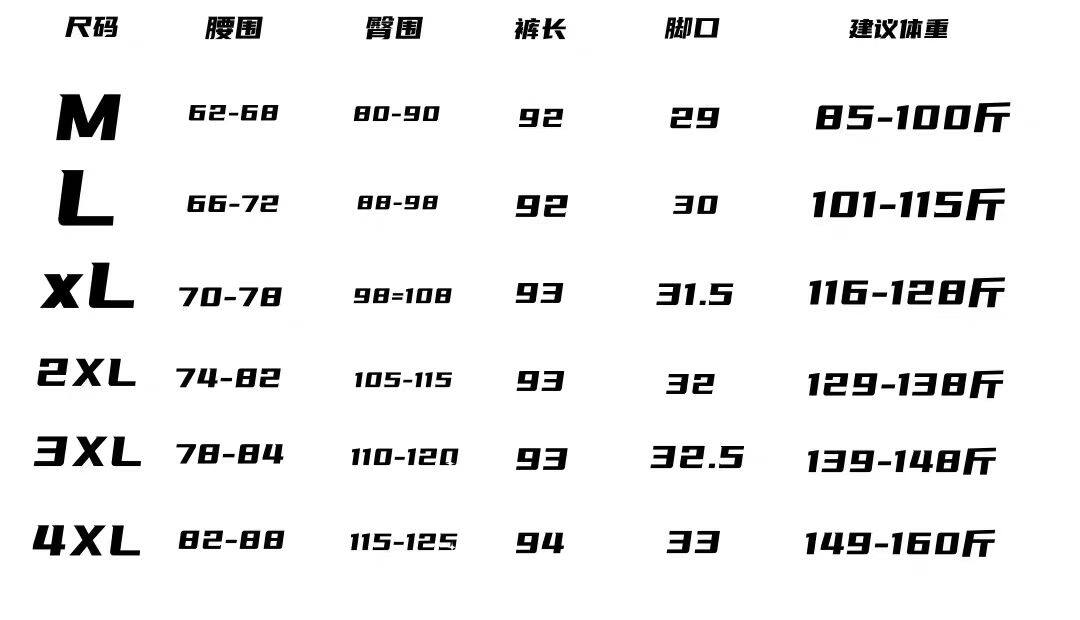 | 尺码 | 腰围 | 臀围 | 裤长 | 脚口 | 建议体重 |
|---|---|---|---|---|---|
| M | 62-68 | 80-90 | 92 | 29 | 85-100斤 |
| L | 66-72 | 88-98 | 92 | 30 | 101-115斤 |
| xL | 70-78 | 98=108 | 93 | 31.5 | 116-128斤 |
| 2XL | 74-82 | 105-115 | 93 | 32 | 129-138斤 |
| 3XL | 78-84 | 110-120 | 93 | 32.5 | 139-148斤 |
| 4XL | 82-88 | 115-125 | 94 | 33 | 149-160斤 |